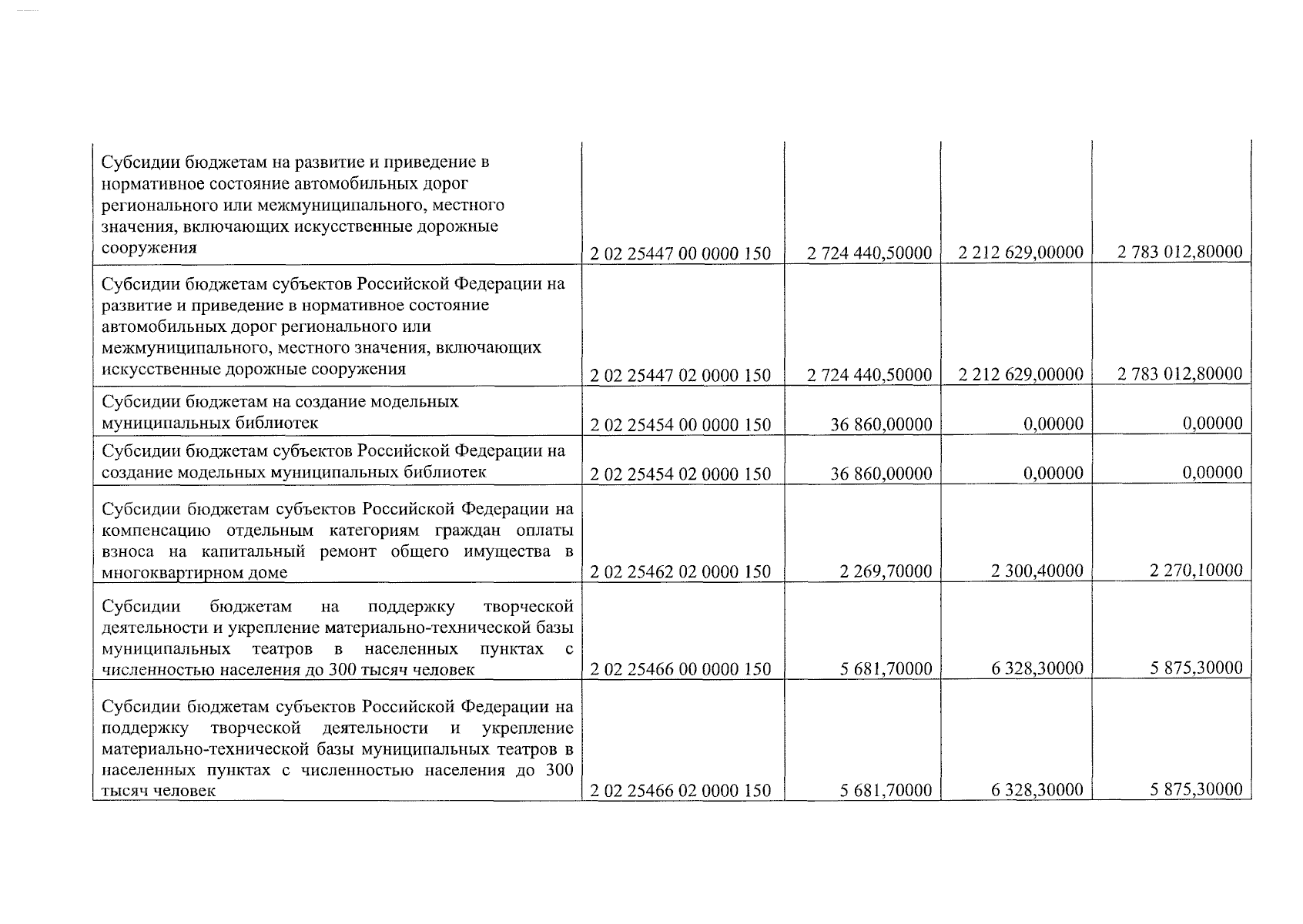 | | | | | |
|---|---|---|---|---|
| Субсидии бюджетам на развитие и приведение в нормативное состояние автомобильных дорог регионального или межмуниципального, местного значения, включающих искусственные дорожные сооружения | 2 02 25447 00 0000 150 | 2 724 440,50000 | 2 212 629,00000 | 2 783 012,80000 |
| Субсидии бюджетам субъектов Российской Федерации на развитие и приведение в нормативное состояние автомобильных дорог регионального или межмуниципального, местного значения, включающих искусственные дорожные сооружения | 2 02 25447 02 0000 150 | 2 724 440,50000 | 2 212 629,00000 | 2 783 012,80000 |
| Субсидии бюджетам на создание модельных муниципальных библиотек | 2 02 25454 00 0000 150 | 36 860,00000 | 0,00000 | 0,00000 |
| Субсидии бюджетам субъектов Российской Федерации на создание модельных муниципальных библиотек | 2 02 25454 02 0000 150 | 36 860,00000 | 0,00000 | 0,00000 |
| Субсидии бюджетам субъектов Российской Федерации на компенсацию отдельным категориям граждан оплаты взноса на капитальный ремонт общего имущества в многоквартирном доме | 2 02 25462 02 0000 150 | 2 269,70000 | 2 300,40000 | 2 270,10000 |
| Субсидии бюджетам на поддержку творческой деятельности и укрепление материально-технической базы муниципальных театров в населенных пунктах с численностью населения до 300 тысяч человек | 2 02 25466 00 0000 150 | 5 681,70000 | 6 328,30000 | 5 875,30000 |
| Субсидии бюджетам субъектов Российской Федерации на поддержку творческой деятельности и укрепление материально-технической базы муниципальных театров в населенных пунктах с численностью населения до 300 тысяч человек | 2 02 25466 02 0000 150 | 5 681,70000 | 6 328,30000 | 5 875,30000 |